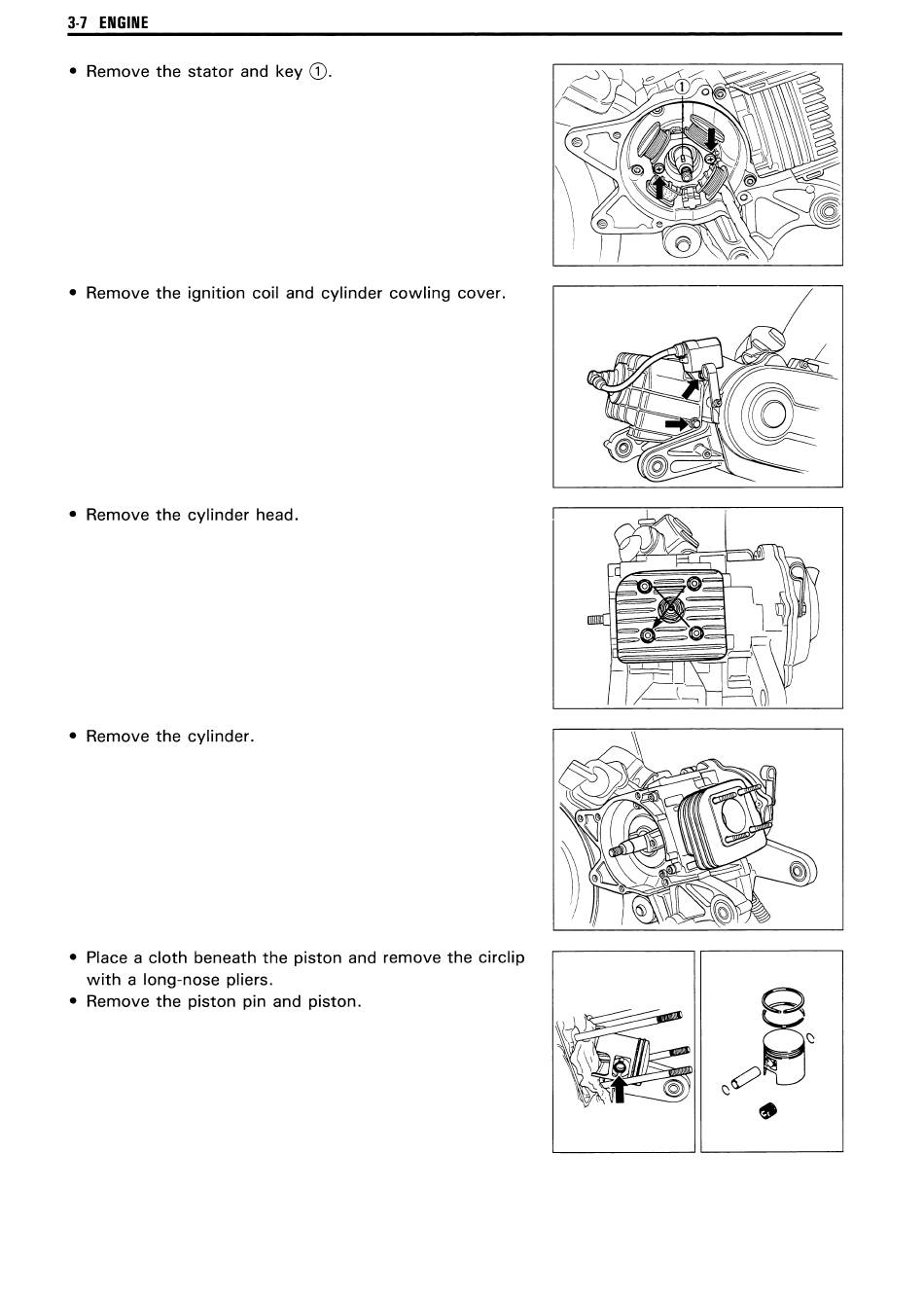 3-7 ENGINE

• Remove the stator and key ①.

①

• Remove the ignition coil and cylinder cowling cover.

• Remove the cylinder head.

• Remove the cylinder.

• Place a cloth beneath the piston and remove the circlip with a long-nose pliers.
• Remove the piston pin and piston.